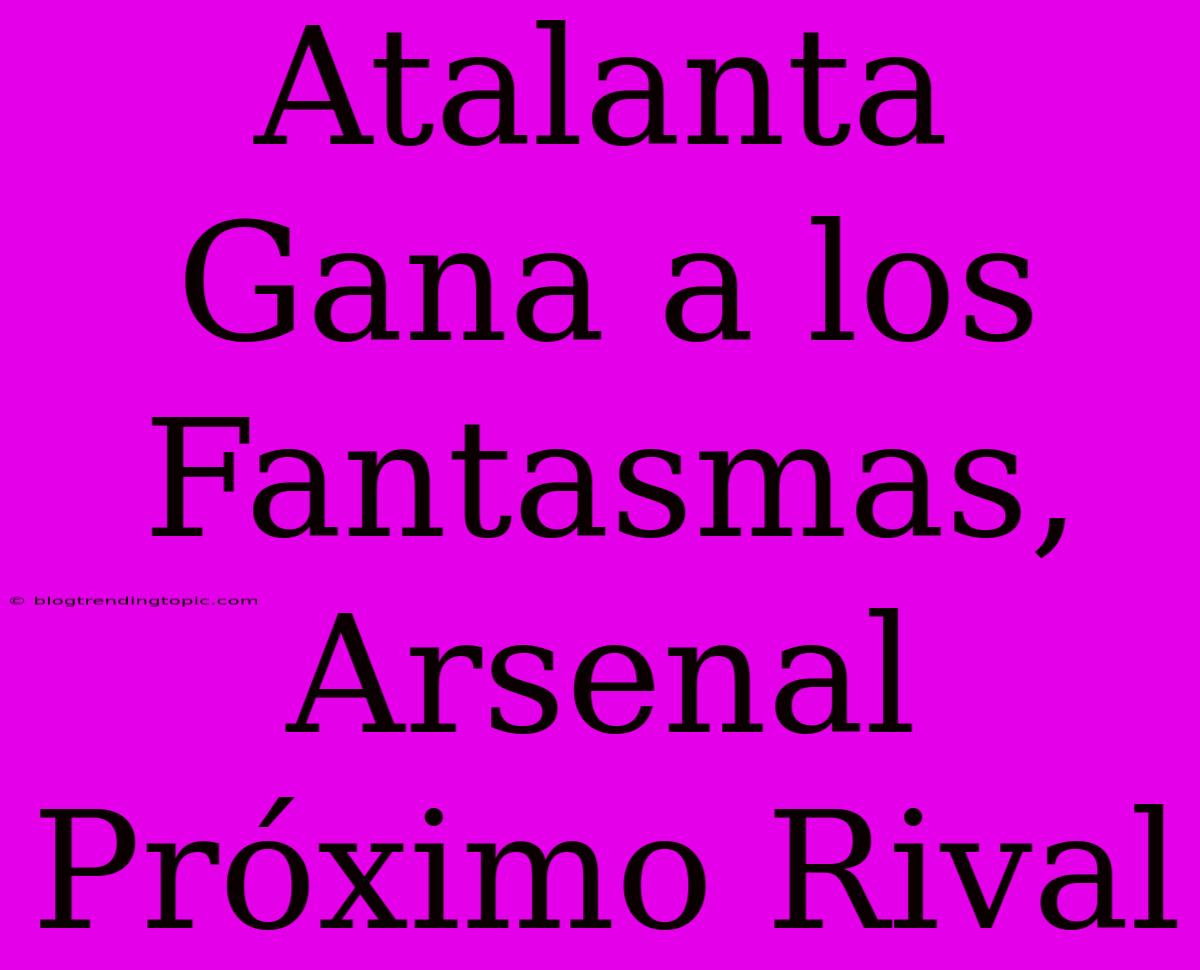 Atalanta Gana a los Fantasmas, Arsenal Próximo Rival

© blogtrendingtopic.com